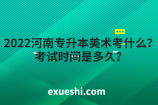 2022河南专升本美术考什么？
考试时间是多久？

exueshi.com